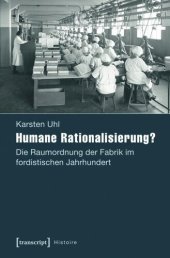 Karsten Uhl

Humane Rationalisierung?

Die Raumordnung der Fabrik im fordistischen Jahrhundert

[transcript] Histoire